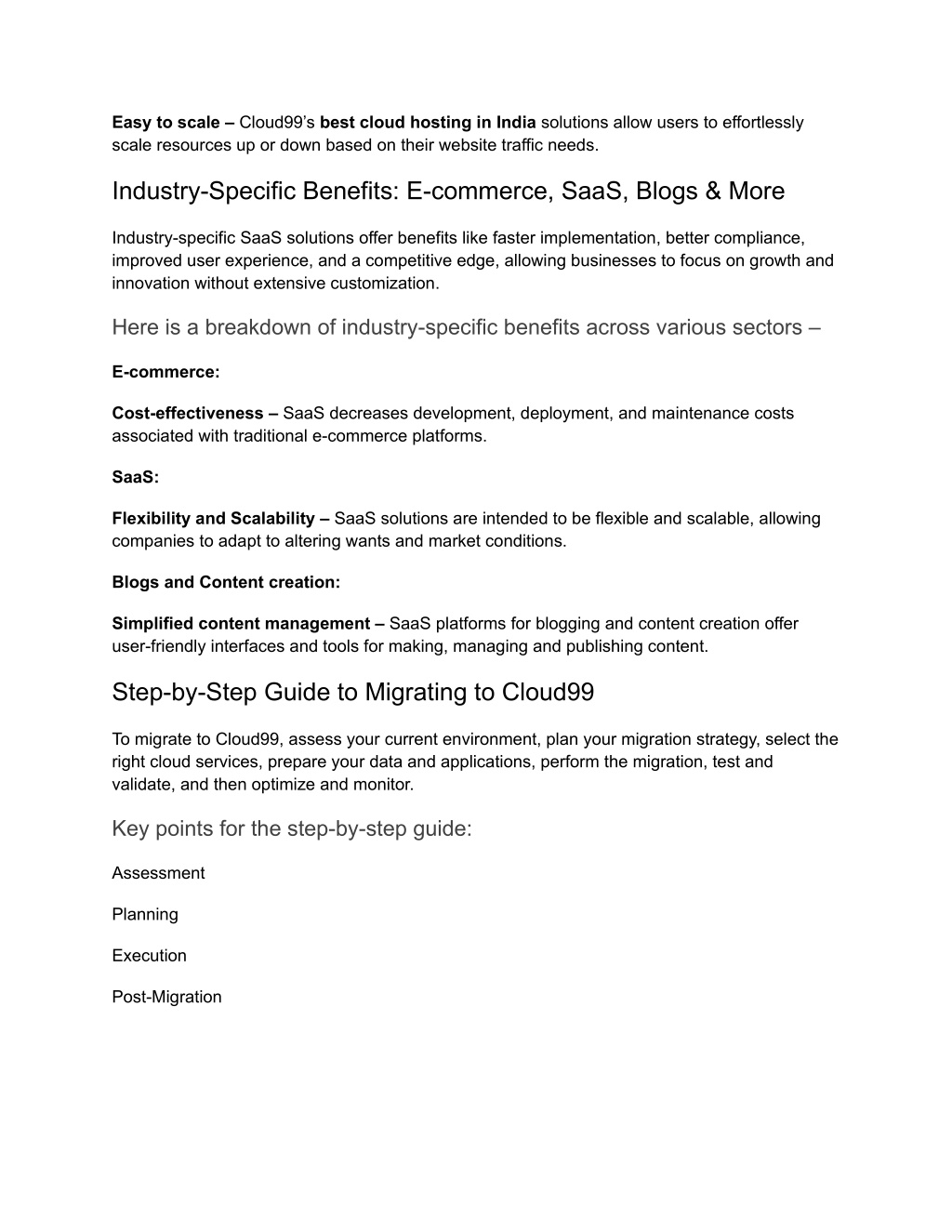 Easy to scale – Cloud99's best cloud hosting in India solutions allow users to effortlessly scale resources up or down based on their website traffic needs.

Industry-Specific Benefits: E-commerce, SaaS, Blogs & More

Industry-specific SaaS solutions offer benefits like faster implementation, better compliance, improved user experience, and a competitive edge, allowing businesses to focus on growth and innovation without extensive customization.

Here is a breakdown of industry-specific benefits across various sectors –

E-commerce:

Cost-effectiveness – SaaS decreases development, deployment, and maintenance costs associated with traditional e-commerce platforms.

SaaS:

Flexibility and Scalability – SaaS solutions are intended to be flexible and scalable, allowing companies to adapt to altering wants and market conditions.

Blogs and Content creation:

Simplified content management – SaaS platforms for blogging and content creation offer user-friendly interfaces and tools for making, managing and publishing content.

Step-by-Step Guide to Migrating to Cloud99

To migrate to Cloud99, assess your current environment, plan your migration strategy, select the right cloud services, prepare your data and applications, perform the migration, test and validate, and then optimize and monitor.

Key points for the step-by-step guide:

Assessment

Planning

Execution

Post-Migration